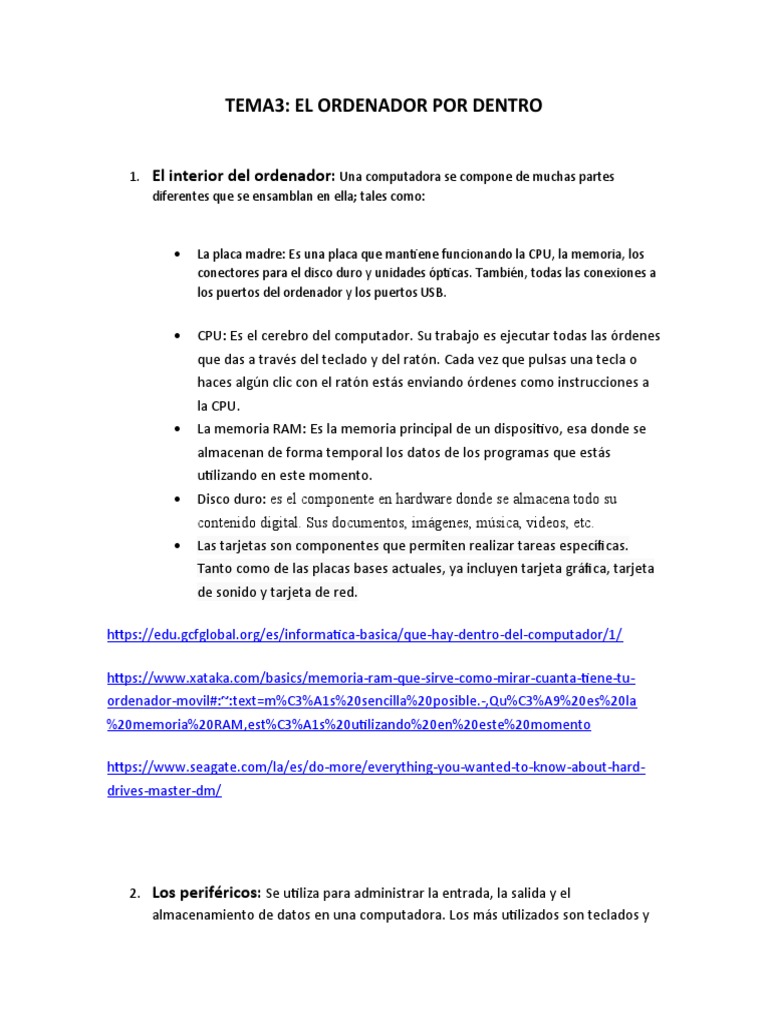 TEMA3: EL ORDENADOR POR DENTRO

1. El interior del ordenador: Una computadora se compone de muchas partes diferentes que se ensamblan en ella; tales como:

• La placa madre: Es una placa que mantiene funcionando la CPU, la memoria, los conectores para el disco duro y unidades ópticas. También, todas las conexiones a los puertos del ordenador y los puertos USB.

• CPU: Es el cerebro del computador. Su trabajo es ejecutar todas las órdenes que das a través del teclado y del ratón. Cada vez que pulsas una tecla o haces algún clic con el ratón estás enviando órdenes como instrucciones a la CPU.
• La memoria RAM: Es la memoria principal de un dispositivo, esa donde se almacenan de forma temporal los datos de los programas que estás utilizando en este momento.
• Disco duro: es el componente en hardware donde se almacena todo su contenido digital. Sus documentos, imágenes, música, videos, etc.
• Las tarjetas son componentes que permiten realizar tareas específicas. Tanto como de las placas bases actuales, ya incluyen tarjeta gráfica, tarjeta de sonido y tarjeta de red.

https://edu.gcfglobal.org/es/informatica-basica/que-hay-dentro-del-computador/1/

https://www.xataka.com/basics/memoria-ram-que-sirve-como-mirar-cuanta-tiene-tu-ordenador-movil#:~:text=m%C3%A1s%20sencilla%20posible.-,Qu%C3%A9%20es%20la%20memoria%20RAM,est%C3%A1s%20utilizando%20en%20este%20momento

https://www.seagate.com/la/es/do-more/everything-you-wanted-to-know-about-hard-drives-master-dm/

2. Los periféricos: Se utiliza para administrar la entrada, la salida y el almacenamiento de datos en una computadora. Los más utilizados son teclados y